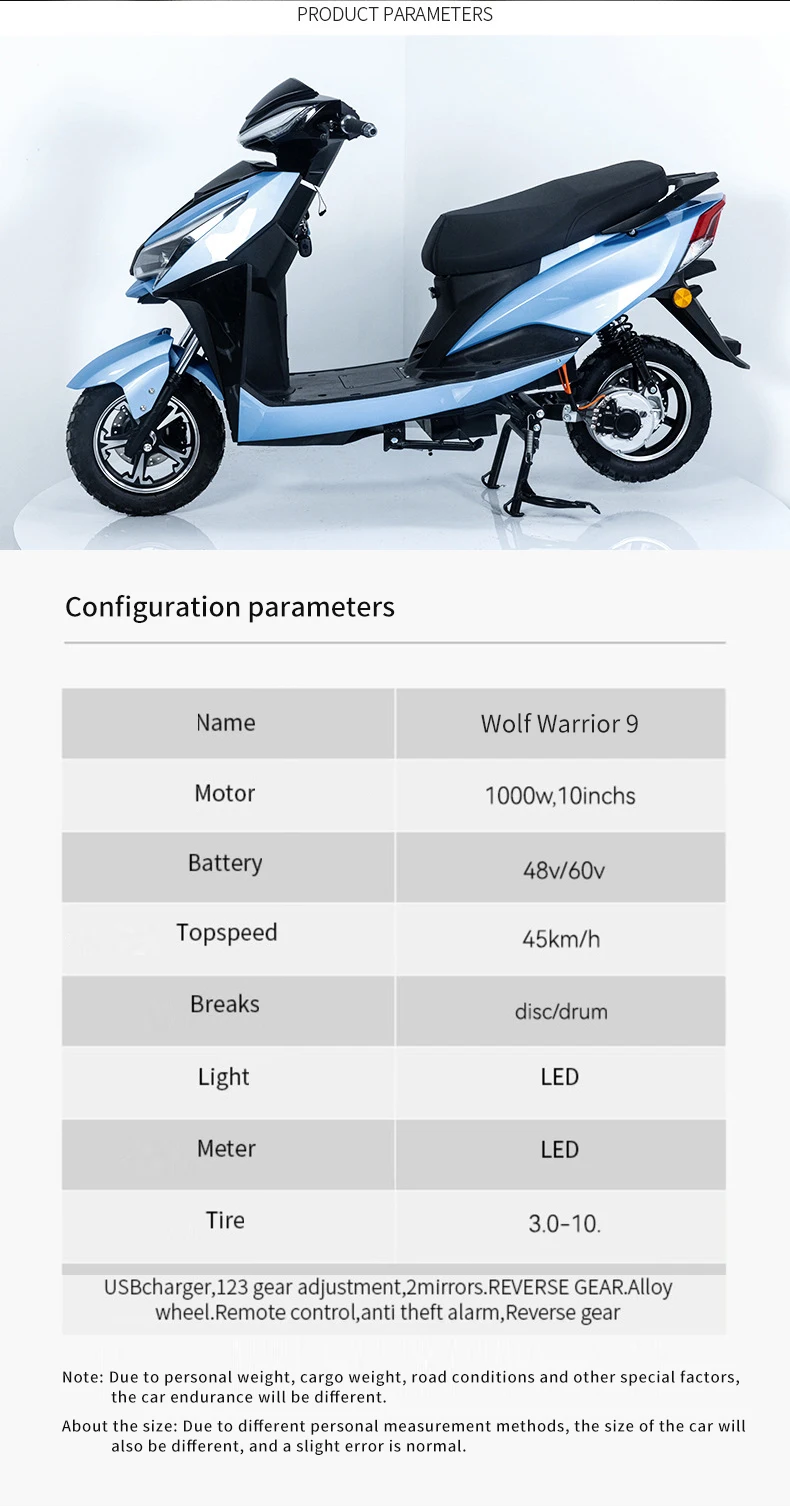 PRODUCT PARAMETERS

Configuration parameters

| Name | Wolf Warrior 9 |
|---|---|
| Motor | 1000w,10inchs |
| Battery | 48v/60v |
| Topspeed | 45km/h |
| Breaks | disc/drum |
| Light | LED |
| Meter | LED |
| Tire | 3.0-10. |

USBcharger,123 gear adjustment,2mirrors.REVERSE GEAR.Alloy wheel.Remote control,anti theft alarm,Reverse gear

Note: Due to personal weight, cargo weight, road conditions and other special factors, the car endurance will be different.

About the size: Due to different personal measurement methods, the size of the car will also be different, and a slight error is normal.